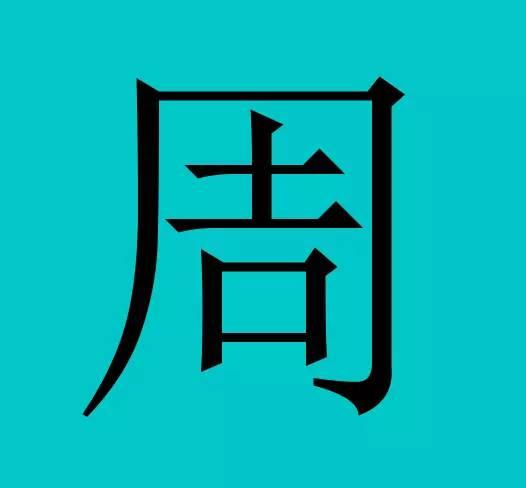 周